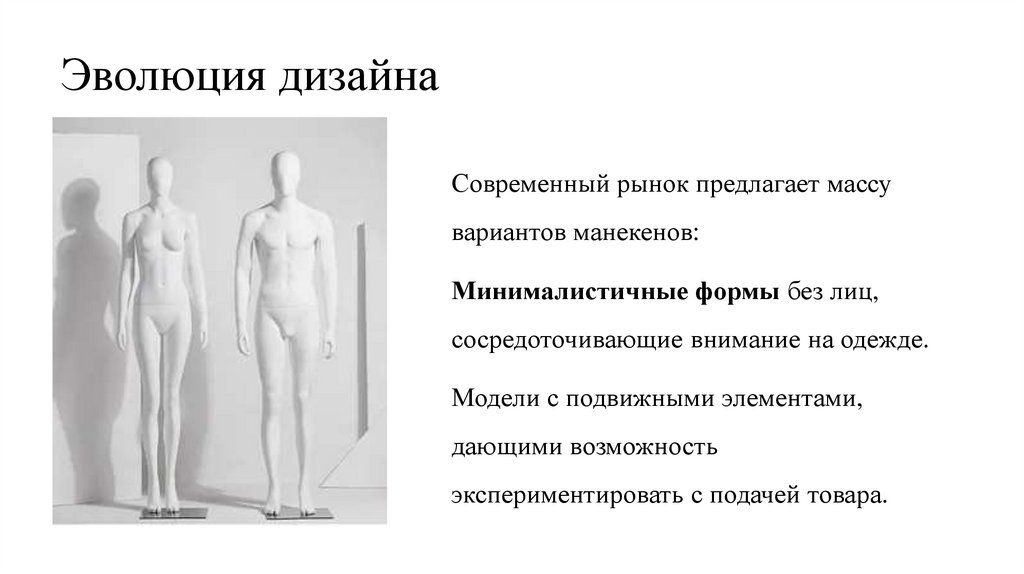 Эволюция дизайна

Современный рынок предлагает массу вариантов манекенов:

Минималистичные формы без лиц, сосредоточивающие внимание на одежде.

Модели с подвижными элементами, дающими возможность экспериментировать с подачей товара.